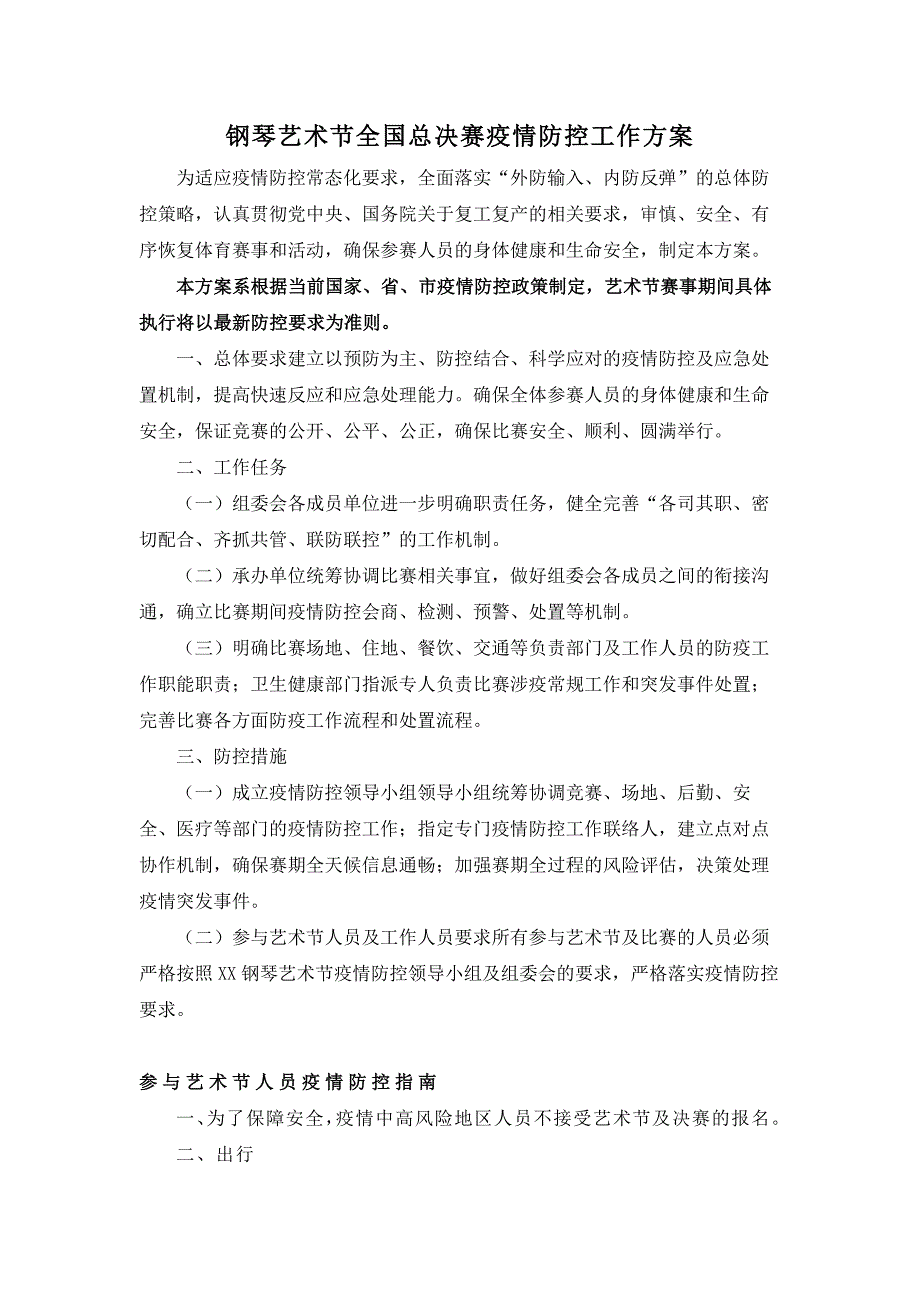 钢琴艺术节全国总决赛疫情防控工作方案

为适应疫情防控常态化要求，全面落实“外防输入、内防反弹”的总体防控策略，认真贯彻党中央、国务院关于复工复产的相关要求，审慎、安全、有序恢复体育赛事和活动，确保参赛人员的身体健康和生命安全，制定本方案。

本方案系根据当前国家、省、市疫情防控政策制定，艺术节赛事期间具体执行将以最新防控要求为准则。

一、总体要求建立以预防为主、防控结合、科学应对的疫情防控及应急处置机制，提高快速反应和应急处理能力。确保全体参赛人员的身体健康和生命安全，保证竞赛的公开、公平、公正，确保比赛安全、顺利、圆满举行。

二、工作任务

（一）组委会各成员单位进一步明确职责任务，健全完善“各司其职、密切配合、齐抓共管、联防联控”的工作机制。

（二）承办单位统筹协调比赛相关事宜，做好组委会各成员之间的衔接沟通，确立比赛期间疫情防控会商、检测、预警、处置等机制。

（三）明确比赛场地、住地、餐饮、交通等负责部门及工作人员的防疫工作职能职责；卫生健康部门指派专人负责比赛涉疫常规工作和突发事件处置；完善比赛各方面防疫工作流程和处置流程。

三、防控措施

（一）成立疫情防控领导小组领导小组统筹协调竞赛、场地、后勤、安全、医疗等部门的疫情防控工作；指定专门疫情防控工作联络人，建立点对点协作机制，确保赛期全天候信息通畅；加强赛期全过程的风险评估，决策处理疫情突发事件。

（二）参与艺术节人员及工作人员要求所有参与艺术节及比赛的人员必须严格按照XX钢琴艺术节疫情防控领导小组及组委会的要求，严格落实疫情防控要求。

参与艺术节人员疫情防控指南

一、为了保障安全，疫情中高风险地区人员不接受艺术节及决赛的报名。

二、出行